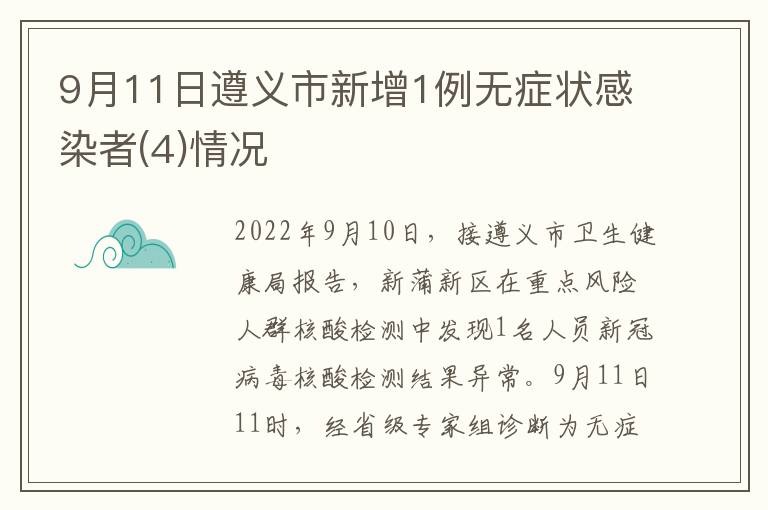 9月11日遵义市新增1例无症状感染者(4)情况

2022年9月10日，接遵义市卫生健康局报告，新蒲新区在重点风险人群核酸检测中发现1名人员新冠病毒核酸检测结果异常。9月11日11时，经省级专家组诊断为无症